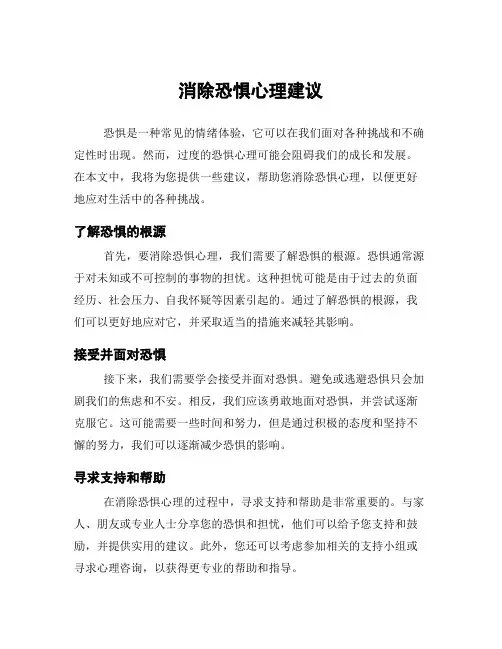 消除恐惧心理建议

恐惧是一种常见的情绪体验，它可以在我们面对各种挑战和不确定性时出现。然而，过度的恐惧心理可能会阻碍我们的成长和发展。在本文中，我将为您提供一些建议，帮助您消除恐惧心理，以便更好地应对生活中的各种挑战。

了解恐惧的根源

首先，要消除恐惧心理，我们需要了解恐惧的根源。恐惧通常源于对未知或不可控制的事物的担忧。这种担忧可能是由于过去的负面经历、社会压力、自我怀疑等因素引起的。通过了解恐惧的根源，我们可以更好地应对它，并采取适当的措施来减轻其影响。

接受并面对恐惧

接下来，我们需要学会接受并面对恐惧。避免或逃避恐惧只会加剧我们的焦虑和不安。相反，我们应该勇敢地面对恐惧，并尝试逐渐克服它。这可能需要一些时间和努力，但是通过积极的态度和坚持不懈的努力，我们可以逐渐减少恐惧的影响。

寻求支持和帮助

在消除恐惧心理的过程中，寻求支持和帮助是非常重要的。与家人、朋友或专业人士分享您的恐惧和担忧，他们可以给予您支持和鼓励，并提供实用的建议。此外，您还可以考虑参加相关的支持小组或寻求心理咨询，以获得更专业的帮助和指导。